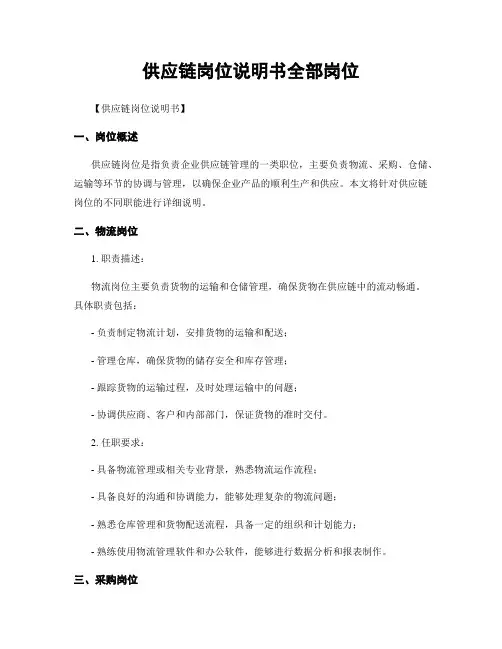 供应链岗位说明书全部岗位

【供应链岗位说明书】

一、岗位概述

供应链岗位是指负责企业供应链管理的一类职位，主要负责物流、采购、仓储、运输等环节的协调与管理，以确保企业产品的顺利生产和供应。本文将针对供应链岗位的不同职能进行详细说明。

二、物流岗位

1. 职责描述：

物流岗位主要负责货物的运输和仓储管理，确保货物在供应链中的流动畅通。具体职责包括：

- 负责制定物流计划，安排货物的运输和配送；

- 管理仓库，确保货物的储存安全和库存管理；

- 跟踪货物的运输过程，及时处理运输中的问题；

- 协调供应商、客户和内部部门，保证货物的准时交付。

2. 任职要求：

- 具备物流管理或相关专业背景，熟悉物流运作流程；

- 具备良好的沟通和协调能力，能够处理复杂的物流问题；

- 熟悉仓库管理和货物配送流程，具备一定的组织和计划能力；

- 熟练使用物流管理软件和办公软件，能够进行数据分析和报表制作。

三、采购岗位